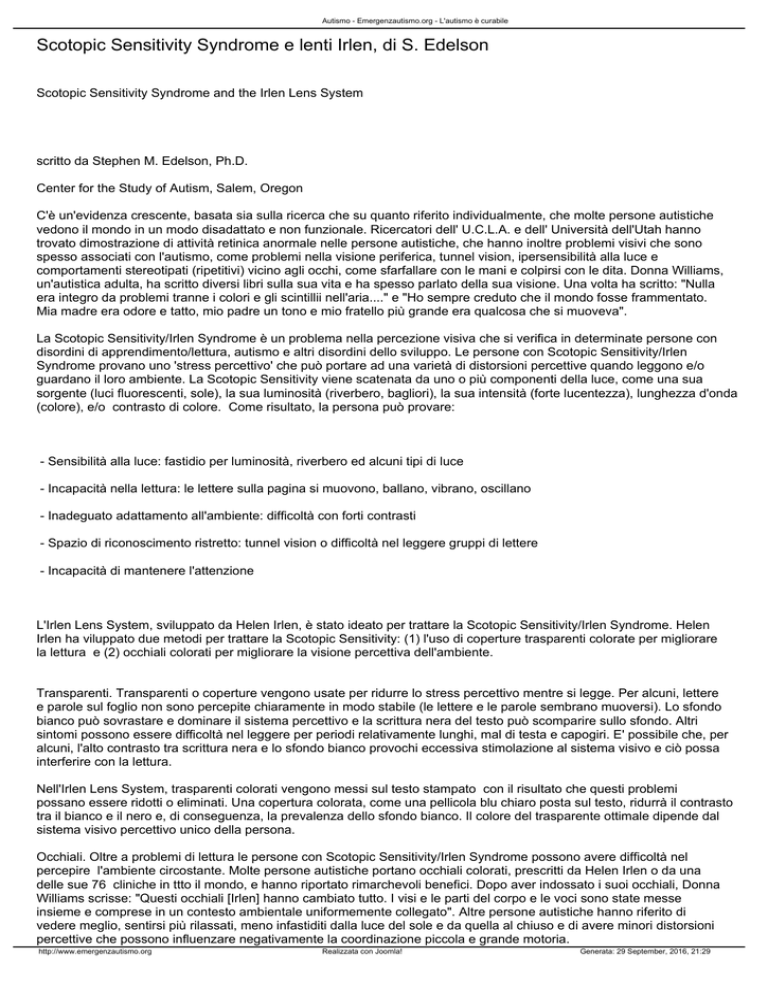 Autismo - Emergenzautismo.org - L'autismo è curabile

Scotopic Sensitivity Syndrome e lenti Irlen, di S. Edelson

Scotopic Sensitivity Syndrome and the Irlen Lens System

scritto da Stephen M. Edelson, Ph.D.

Center for the Study of Autism, Salem, Oregon

C'è un'evidenza crescente, basata sia sulla ricerca che su quanto riferito individualmente, che molte persone autistiche vedono il mondo in un modo disadattato e non funzionale. Ricercatori dell' U.C.L.A. e dell' Università dell'Utah hanno trovato dimostrazione di attività retinica anormale nelle persone autistiche, che hanno inoltre problemi visivi che sono spesso associati con l'autismo, come problemi nella visione periferica, tunnel vision, ipersensibilità alla luce e comportamenti stereotipati (ripetitivi) vicino agli occhi, come sfarfallare con le mani e colpirsi con le dita. Donna Williams, un'autistica adulta, ha scritto diversi libri sulla sua vita e ha spesso parlato della sua visione. Una volta ha scritto: "Nulla era integro da problemi tranne i colori e gli scintillii nell'aria...." e "Ho sempre creduto che il mondo fosse frammentato. Mia madre era odore e tatto, mio padre un tono e mio fratello più grande era qualcosa che si muoveva".

La Scotopic Sensitivity/Irlen Syndrome è un problema nella percezione visiva che si verifica in determinate persone con disordini di apprendimento/lettura, autismo e altri disordini dello sviluppo. Le persone con Scotopic Sensitivity/Irlen Syndrome provano uno 'stress percettivo' che può portare ad una varietà di distorsioni percettive quando leggono e/o guardano il loro ambiente. La Scotopic Sensitivity viene scatenata da uno o più componenti della luce, come una sua sorgente (luci fluorescenti, sole), la sua luminosità (riverbero, bagliori), la sua intensità (forte lucentezza), lunghezza d'onda (colore), e/o contrasto di colore. Come risultato, la persona può provare:

- Sensibilità alla luce: fastidio per luminosità, riverbero ed alcuni tipi di luce

- Incapacità nella lettura: le lettere sulla pagina si muovono, ballano, vibrano, oscillano

- Inadeguato adattamento all'ambiente: difficoltà con forti contrasti

- Spazio di riconoscimento ristretto: tunnel vision o difficoltà nel leggere gruppi di lettere

- Incapacità di mantenere l'attenzione

L'Irlen Lens System, sviluppato da Helen Irlen, è stato ideato per trattare la Scotopic Sensitivity/Irlen Syndrome. Helen Irlen ha viluppato due metodi per trattare la Scotopic Sensitivity: (1) l'uso di coperture trasparenti colorate per migliorare la lettura e (2) occhiali colorati per migliorare la visione percettiva dell'ambiente.

Transparenti. Transparenti o coperture vengono usate per ridurre lo stress percettivo mentre si legge. Per alcuni, lettere e parole sul foglio non sono percepite chiaramente in modo stabile (le lettere e le parole sembrano muoversi). Lo sfondo bianco può sovrastare e dominare il sistema percettivo e la scrittura nera del testo può scomparire sullo sfondo. Altri sintomi possono essere difficoltà nel leggere per periodi relativamente lunghi, mal di testa e capogiri. E' possibile che, per alcuni, l'alto contrasto tra scrittura nera e lo sfondo bianco provochi eccessiva stimolazione al sistema visivo e ciò possa interferire con la lettura.

Nell'Irlen Lens System, trasparenti colorati vengono messi sul testo stampato con il risultato che questi problemi possano essere ridotti o eliminati. Una copertura colorata, come una pellicola blu chiaro posta sul testo, ridurrà il contrasto tra il bianco e il nero e, di conseguenza, la prevalenza dello sfondo bianco. Il colore del trasparente ottimale dipende dal sistema visivo percettivo unico della persona.

Occhiali. Oltre a problemi di lettura le persone con Scotopic Sensitivity/Irlen Syndrome possono avere difficoltà nel percepire l'ambiente circostante. Molte persone autistiche portano occhiali colorati, prescritti da Helen Irlen o da una delle sue 76 cliniche in ttto il mondo, e hanno riportato rimarchevoli benefici. Dopo aver indossato i suoi occhiali, Donna Williams scrisse: "Questi occhiali [Irlen] hanno cambiato tutto. I visi e le parti del corpo e le voci sono state messe insieme e comprese in un contesto ambientale uniformemente collegato". Altre persone autistiche hanno riferito di vedere meglio, sentirsi più rilassati, meno infastiditi dalla luce del sole e da quella al chiuso e di avere minori distorsioni percettive che possono influenzare negativamente la coordinazione piccola e grande motoria.

http://www.emergenzautismo.org Realizzata con Joomla! Generata: 29 September, 2016, 21:29